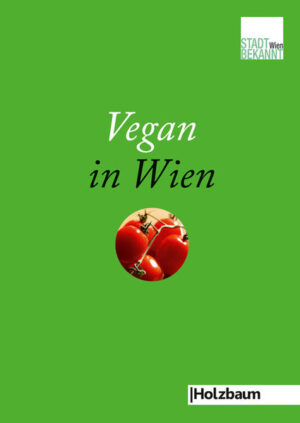 STADT Wien
BEKANNT

Vegan
in Wien

|Holzbaum